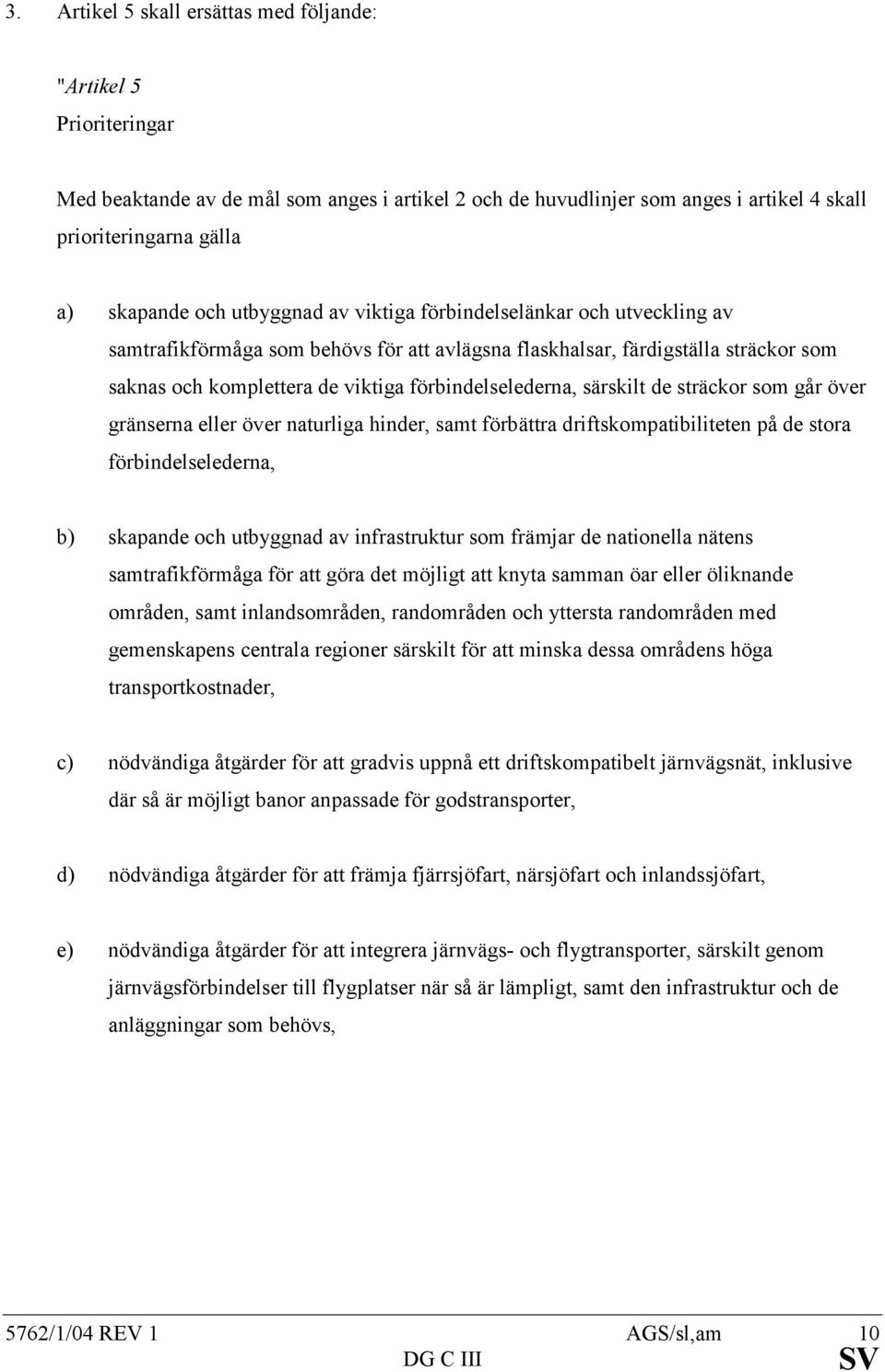 3. Artikel 5 skall ersättas med följande:

"Artikel 5

Prioriteringar

Med beaktande av de mål som anges i artikel 2 och de huvudlinjer som anges i artikel 4 skall prioriteringarna gälla

a) skapande och utbyggnad av viktiga förbindelselänkar och utveckling av samtrafikförmåga som behövs för att avlägsna flaskhalsar, färdigställa sträckor som saknas och komplettera de viktiga förbindelselederna, särskilt de sträckor som går över gränserna eller över naturliga hinder, samt förbättra driftskompatibiliteten på de stora förbindelselederna,

b) skapande och utbyggnad av infrastruktur som främjar de nationella nätens samtrafikförmåga för att göra det möjligt att knyta samman öar eller öliknande områden, samt inlandsområden, randområden och yttersta randområden med gemenskapens centrala regioner särskilt för att minska dessa områdens höga transportkostnader,

c) nödvändiga åtgärder för att gradvis uppnå ett driftskompatibelt järnvägsnät, inklusive där så är möjligt banor anpassade för godstransporter,

d) nödvändiga åtgärder för att främja fjärrsjöfart, närsjöfart och inlandssjöfart,

e) nödvändiga åtgärder för att integrera järnvägs- och flygtransporter, särskilt genom järnvägsförbindelser till flygplatser när så är lämpligt, samt den infrastruktur och de anläggningar som behövs,

5762/1/04 REV 1 AGS/sl,am 10
DG C III SV